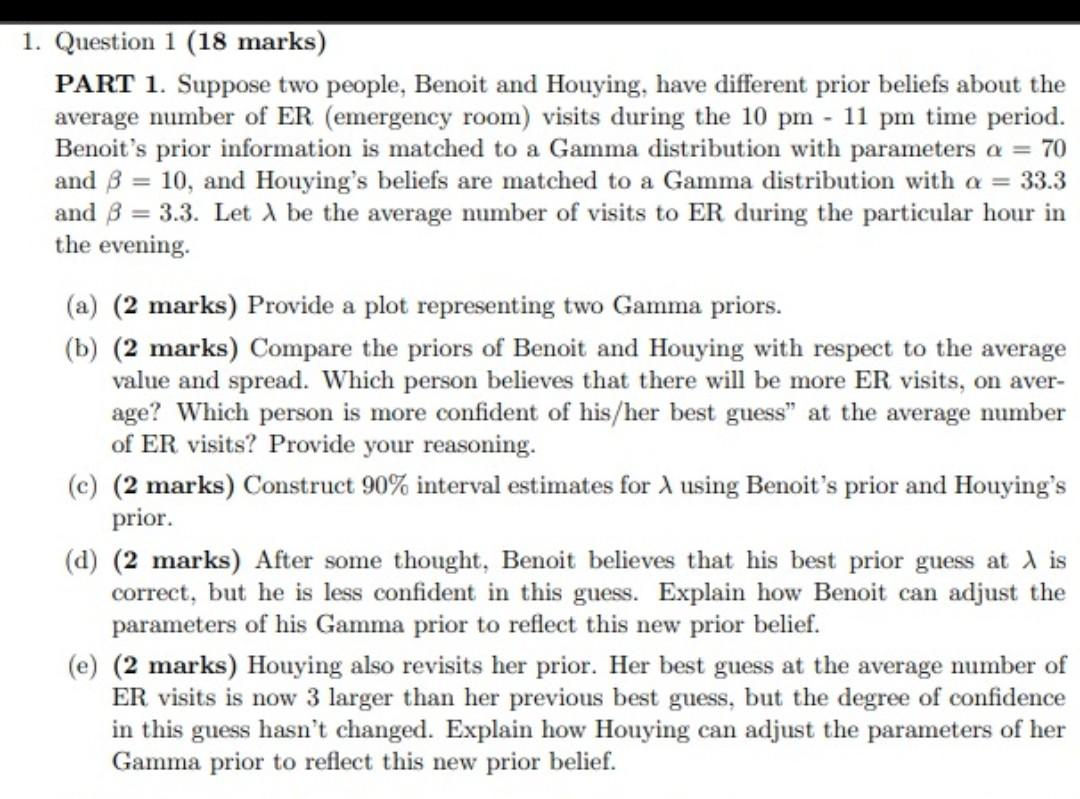 1. Question 1 (18 marks)

PART 1. Suppose two people, Benoit and Houying, have different prior beliefs about the average number of ER (emergency room) visits during the 10 pm - 11 pm time period. Benoit's prior information is matched to a Gamma distribution with parameters $\alpha = 70$ and $\beta = 10$, and Houying's beliefs are matched to a Gamma distribution with $\alpha = 33.3$ and $\beta = 3.3$. Let $\lambda$ be the average number of visits to ER during the particular hour in the evening.

(a) (2 marks) Provide a plot representing two Gamma priors.

(b) (2 marks) Compare the priors of Benoit and Houying with respect to the average value and spread. Which person believes that there will be more ER visits, on average? Which person is more confident of his/her best guess" at the average number of ER visits? Provide your reasoning.

(c) (2 marks) Construct 90% interval estimates for $\lambda$ using Benoit's prior and Houying's prior.

(d) (2 marks) After some thought, Benoit believes that his best prior guess at $\lambda$ is correct, but he is less confident in this guess. Explain how Benoit can adjust the parameters of his Gamma prior to reflect this new prior belief.

(e) (2 marks) Houying also revisits her prior. Her best guess at the average number of ER visits is now 3 larger than her previous best guess, but the degree of confidence in this guess hasn't changed. Explain how Houying can adjust the parameters of her Gamma prior to reflect this new prior belief.